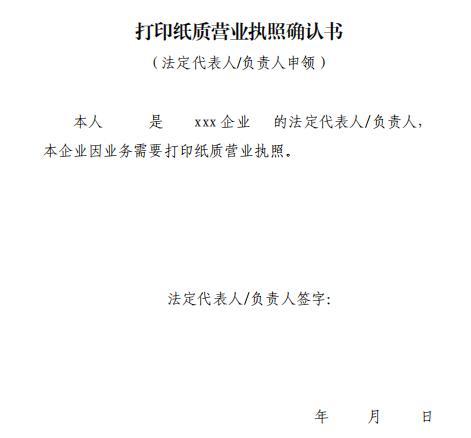 打印纸质营业执照确认书

（法定代表人/负责人申领）

本人 是 xxx企业 的法定代表人/负责人，本企业因业务需要打印纸质营业执照。

法定代表人/负责人签字：

年 月 日